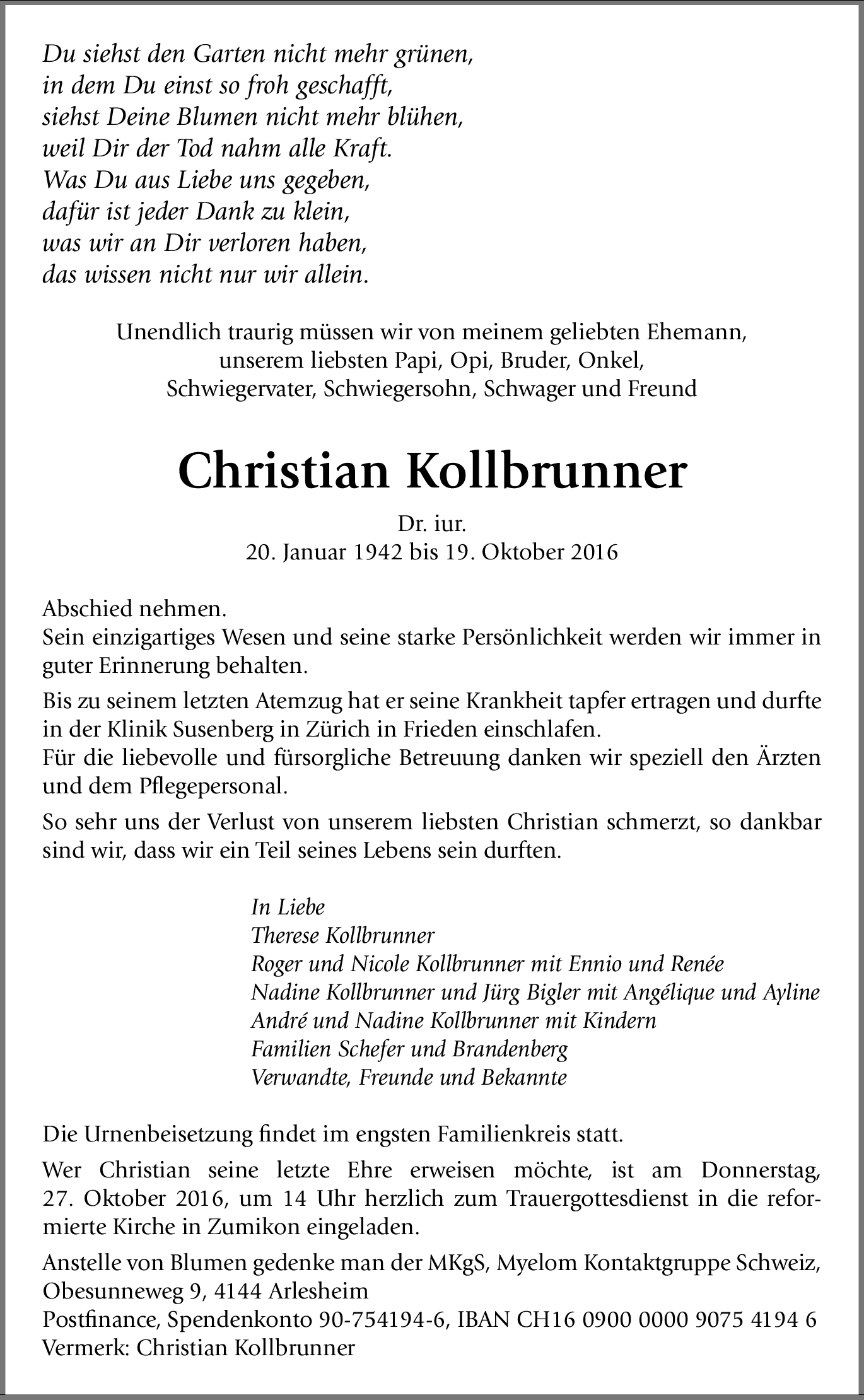 Du siehst den Garten nicht mehr grünen,
in dem Du einst so froh geschafft,
siehst Deine Blumen nicht mehr blühen,
weil Dir der Tod nahm alle Kraft.
Was Du aus Liebe uns gegeben,
dafür ist jeder Dank zu klein,
was wir an Dir verloren haben,
das wissen nicht nur wir allein.

Unendlich traurig müssen wir von meinem geliebten Ehemann, unserem liebsten Papi, Opi, Bruder, Onkel, Schwiegervater, Schwiegersohn, Schwager und Freund

Christian Kollbrunner

Dr. iur.
20. Januar 1942 bis 19. Oktober 2016

Abschied nehmen.
Sein einzigartiges Wesen und seine starke Persönlichkeit werden wir immer in guter Erinnerung behalten.

Bis zu seinem letzten Atemzug hat er seine Krankheit tapfer ertragen und durfte in der Klinik Susenberg in Zürich in Frieden einschlafen.
Für die liebevolle und fürsorgliche Betreuung danken wir speziell den Ärzten und dem Pflegepersonal.

So sehr uns der Verlust von unserem liebsten Christian schmerzt, so dankbar sind wir, dass wir ein Teil seines Lebens sein durften.

In Liebe
Therese Kollbrunner
Roger und Nicole Kollbrunner mit Ennio und Renée
Nadine Kollbrunner und Jürg Bigler mit Angélique und Ayline
André und Nadine Kollbrunner mit Kindern
Familien Schefer und Brandenberg
Verwandte, Freunde und Bekannte

Die Urnenbeisetzung findet im engsten Familienkreis statt.

Wer Christian seine letzte Ehre erweisen möchte, ist am Donnerstag, 27. Oktober 2016, um 14 Uhr herzlich zum Trauergottesdienst in die reformierte Kirche in Zumikon eingeladen.

Anstelle von Blumen gedenke man der MKgS, Myelom Kontaktgruppe Schweiz, Obesunneweg 9, 4144 Arlesheim
Postfinance, Spendenkonto 90-754194-6, IBAN CH16 0900 0000 9075 4194 6
Vermerk: Christian Kollbrunner